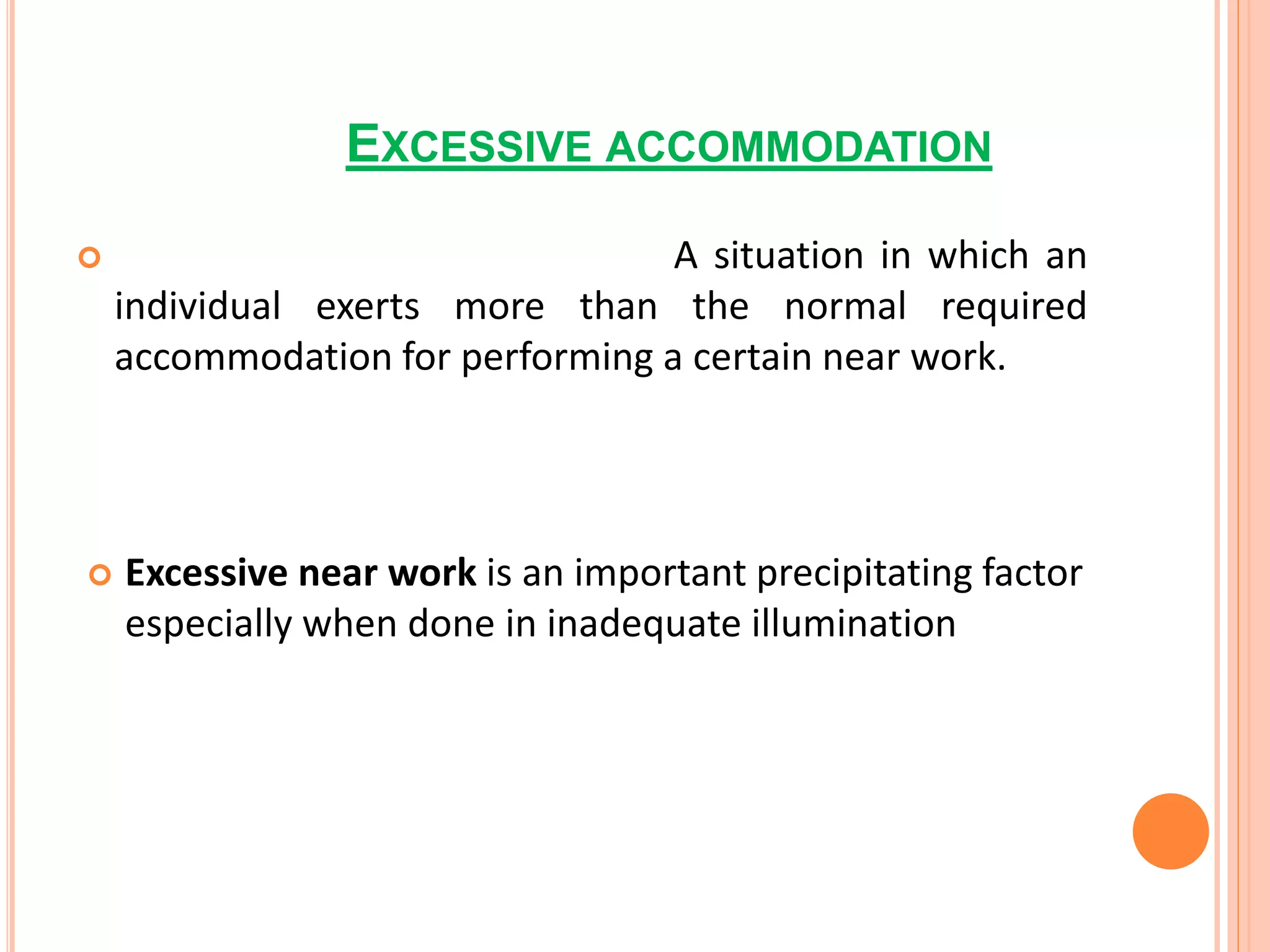 EXCESSIVE ACCOMMODATION

A situation in which an individual exerts more than the normal required accommodation for performing a certain near work.

Excessive near work is an important precipitating factor especially when done in inadequate illumination